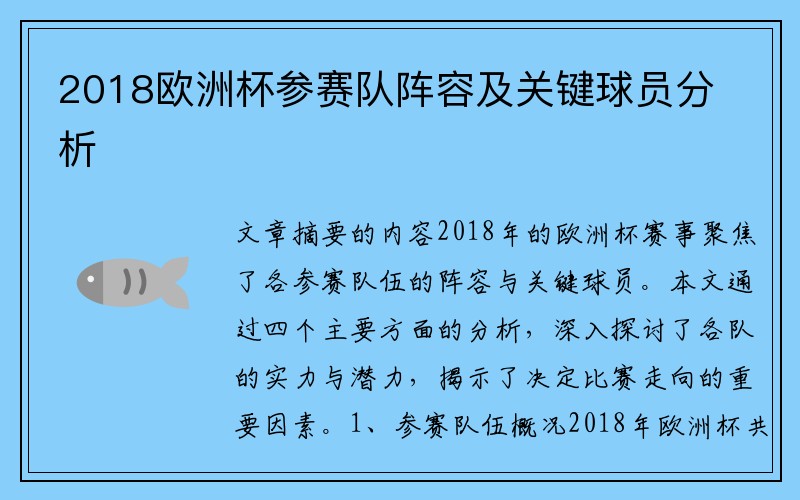 2018欧洲杯参赛队阵容及关键球员分析

文章摘要的内容2018年的欧洲杯赛事聚焦了各参赛队伍的阵容与关键球员。本文通过四个主要方面的分析，深入探讨了各队的实力与潜力，揭示了决定比赛走向的重要因素。1、参赛队伍概况2018年欧洲杯共